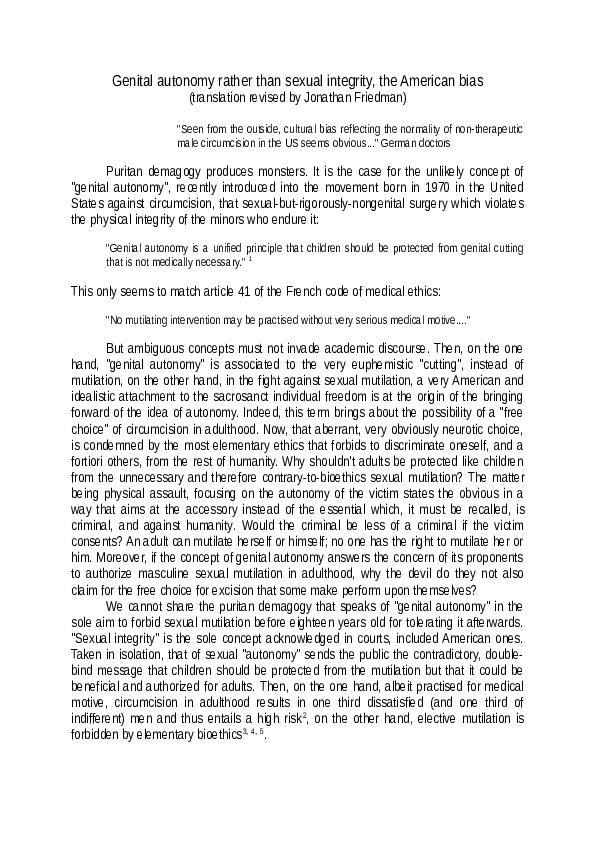 Genital autonomy rather than sexual integrity, the American bias
(translation revised by Jonathan Friedman)

"Seen from the outside, cultural bias reflecting the normality of non-therapeutic male circumcision in the US seems obvious..." German doctors

Puritan demagogy produces monsters. It is the case for the unlikely concept of "genital autonomy", recently introduced into the movement born in 1970 in the United States against circumcision, that sexual-but-rigorously-nongenital surgery which violates the physical integrity of the minors who endure it:

"Genital autonomy is a unified principle that children should be protected from genital cutting that is not medically necessary." $^1$

This only seems to match article 41 of the French code of medical ethics:

"No mutilating intervention may be practised without very serious medical motive...."

But ambiguous concepts must not invade academic discourse. Then, on the one hand, "genital autonomy" is associated to the very euphemistic "cutting", instead of mutilation, on the other hand, in the fight against sexual mutilation, a very American and idealistic attachment to the sacrosanct individual freedom is at the origin of the bringing forward of the idea of autonomy. Indeed, this term brings about the possibility of a "free choice" of circumcision in adulthood. Now, that aberrant, very obviously neurotic choice, is condemned by the most elementary ethics that forbids to discriminate oneself, and a fortiori others, from the rest of humanity. Why shouldn't adults be protected like children from the unnecessary and therefore contrary-to-bioethics sexual mutilation? The matter being physical assault, focusing on the autonomy of the victim states the obvious in a way that aims at the accessory instead of the essential which, it must be recalled, is criminal, and against humanity. Would the criminal be less of a criminal if the victim consents? An adult can mutilate herself or himself; no one has the right to mutilate her or him. Moreover, if the concept of genital autonomy answers the concern of its proponents to authorize masculine sexual mutilation in adulthood, why the devil do they not also claim for the free choice for excision that some make perform upon themselves?

We cannot share the puritan demagogy that speaks of "genital autonomy" in the sole aim to forbid sexual mutilation before eighteen years old for tolerating it afterwards. "Sexual integrity" is the sole concept acknowledged in courts, included American ones. Taken in isolation, that of sexual "autonomy" sends the public the contradictory, double-bind message that children should be protected from the mutilation but that it could be beneficial and authorized for adults. Then, on the one hand, albeit practised for medical motive, circumcision in adulthood results in one third dissatisfied (and one third of indifferent) men and thus entails a high risk$^2$, on the other hand, elective mutilation is forbidden by elementary bioethics$^{3, 4, 5}$.